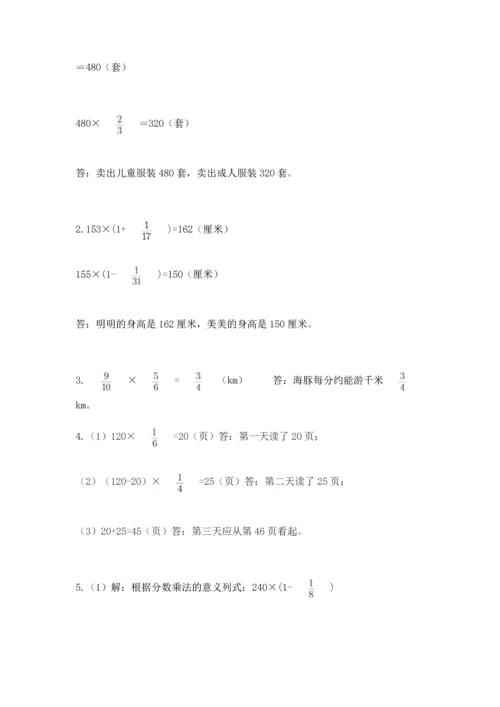 ＝480（套）

480× $\frac{2}{3}$ ＝320（套）

答：卖出儿童服装 480 套，卖出成人服装 320 套。

2. 153×(1+ $\frac{1}{17}$ )=162（厘米）

155×(1- $\frac{1}{31}$ )=150（厘米）

答：明明的身高是 162 厘米，美美的身高是 150 厘米。

3. $\frac{9}{10}$ × $\frac{5}{6}$ = $\frac{3}{4}$ （km） 答：海豚每分约能游千米 $\frac{3}{4}$ km。

4.（1）120× $\frac{1}{6}$ =20（页）答：第一天读了 20 页；

（2）（120-20）× $\frac{1}{4}$ =25（页）答：第二天读了 25 页；

（3）20+25=45（页）答：第三天应从第 46 页看起。

5.（1）解：根据分数乘法的意义列式：240×(1- $\frac{1}{8}$ )